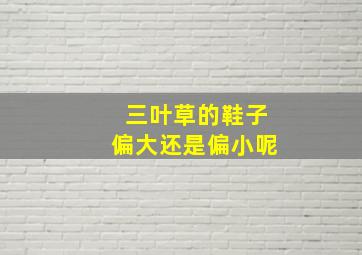 三叶草的鞋子
偏大还是偏小呢